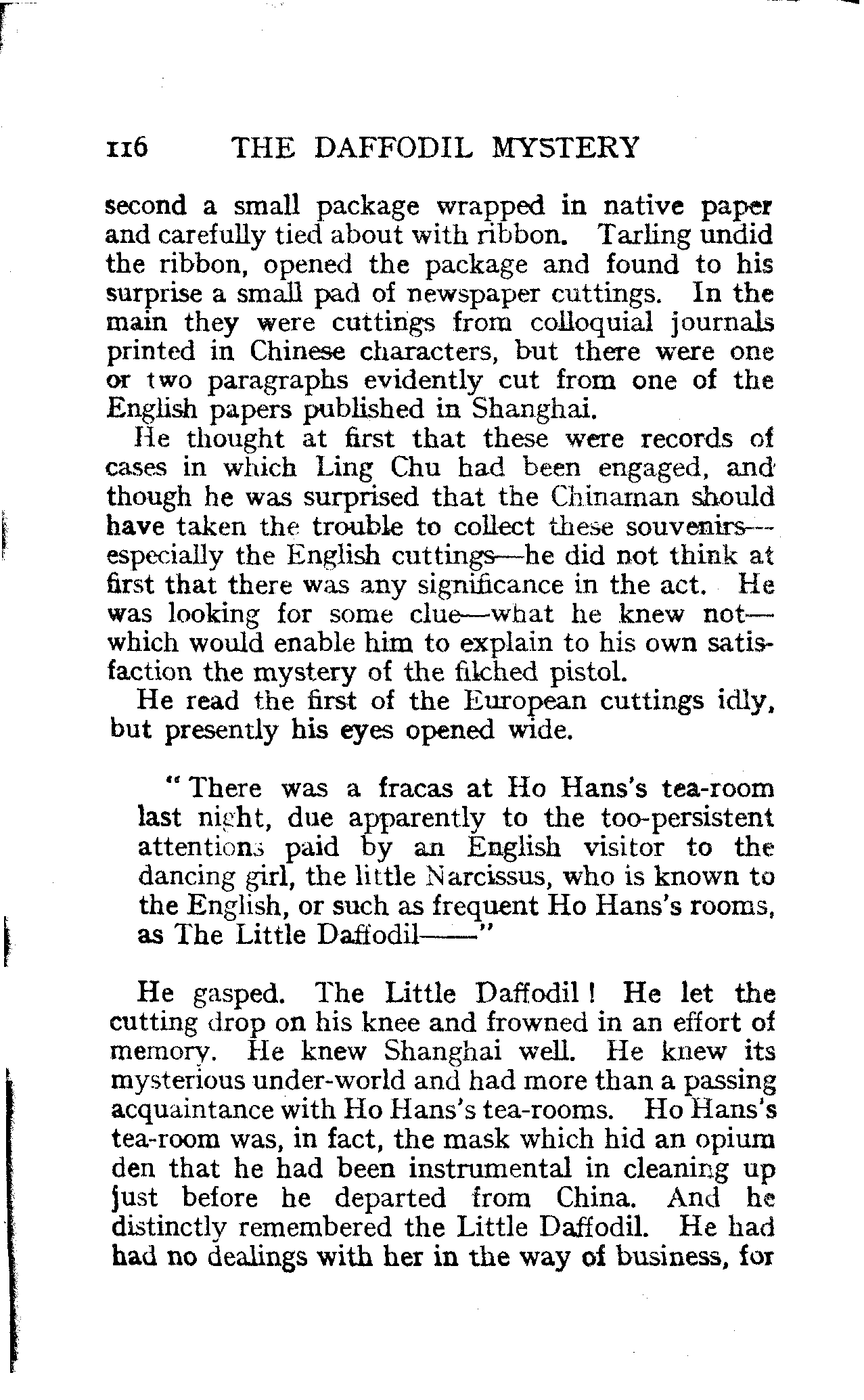 116 THE DAFFODIL MYSTERY

second a small package wrapped in native paper and carefully tied about with ribbon. Tarling undid the ribbon, opened the package and found to his surprise a small pad of newspaper cuttings. In the main they were cuttings from colloquial journals printed in Chinese characters, but there were one or two paragraphs evidently cut from one of the English papers published in Shanghai.

He thought at first that these were records of cases in which Ling Chu had been engaged, and though he was surprised that the Chinaman should have taken the trouble to collect these souvenirs—especially the English cuttings—he did not think at first that there was any significance in the act. He was looking for some clue—what he knew not—which would enable him to explain to his own satisfaction the mystery of the filched pistol.

He read the first of the European cuttings idly, but presently his eyes opened wide.

"There was a fracas at Ho Hans's tea-room last night, due apparently to the too-persistent attentions paid by an English visitor to the dancing girl, the little Narcissus, who is known to the English, or such as frequent Ho Hans's rooms, as The Little Daffodil——"

He gasped. The Little Daffodil! He let the cutting drop on his knee and frowned in an effort of memory. He knew Shanghai well. He knew its mysterious under-world and had more than a passing acquaintance with Ho Hans's tea-rooms. Ho Hans's tea-room was, in fact, the mask which hid an opium den that he had been instrumental in cleaning up just before he departed from China. And he distinctly remembered the Little Daffodil. He had had no dealings with her in the way of business, for